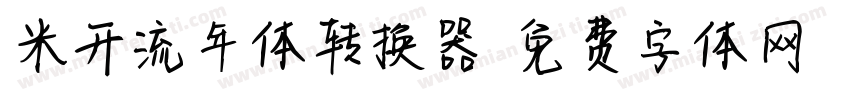 米开流年体转换器 免费字体网